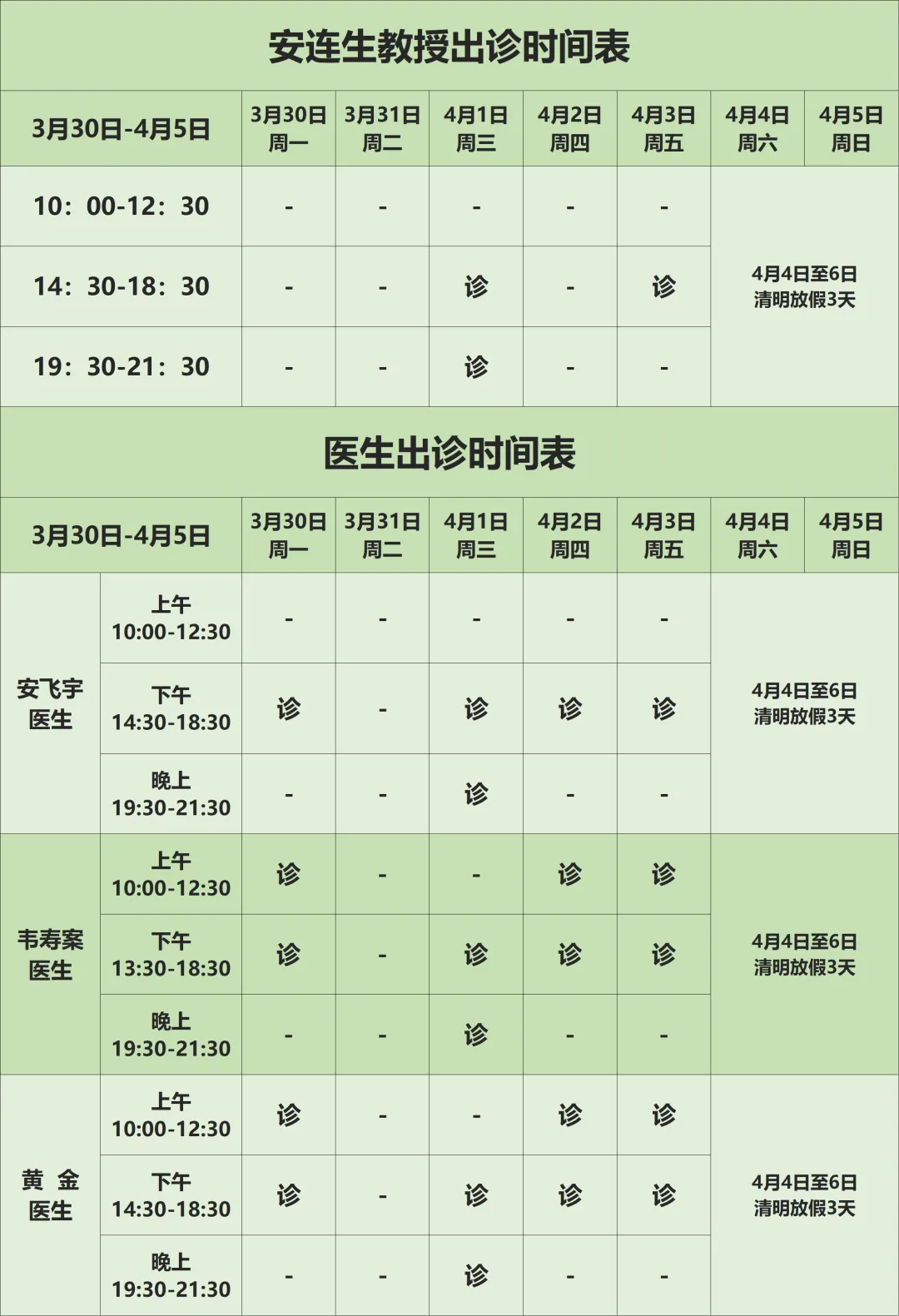 安连生教授出诊时间表

| 3月30日-4月5日 | 3月30日 周一 | 3月31日 周二 | 4月1日 周三 | 4月2日 周四 | 4月3日 周五 | 4月4日 周六 | 4月5日 周日 |
|---|---|---|---|---|---|---|---|
| 10：00-12：30 | - | - | - | - | - | 4月4日至6日 清明放假3天 | |
| 14：30-18：30 | - | - | 诊 | - | 诊 | | |
| 19：30-21：30 | - | - | 诊 | - | - | | |

医生出诊时间表

| 3月30日-4月5日 | | 3月30日 周一 | 3月31日 周二 | 4月1日 周三 | 4月2日 周四 | 4月3日 周五 | 4月4日 周六 | 4月5日 周日 |
|---|---|---|---|---|---|---|---|---|
| 安飞宇 医生 | 上午 10:00-12:30 | - | - | - | - | - | 4月4日至6日 清明放假3天 | |
| | 下午 14:30-18:30 | 诊 | - | 诊 | 诊 | 诊 | | |
| | 晚上 19:30-21:30 | - | - | 诊 | - | - | | |
| 韦寿案 医生 | 上午 10:00-12:30 | 诊 | - | - | 诊 | 诊 | 4月4日至6日 清明放假3天 | |
| | 下午 13:30-18:30 | 诊 | - | 诊 | 诊 | 诊 | | |
| | 晚上 19:30-21:30 | - | - | 诊 | - | - | | |
| 黄 金 医生 | 上午 10:00-12:30 | 诊 | - | - | 诊 | 诊 | 4月4日至6日 清明放假3天 | |
| | 下午 14:30-18:30 | 诊 | - | 诊 | 诊 | 诊 | | |
| | 晚上 19:30-21:30 | - | - | 诊 | - | - | | |